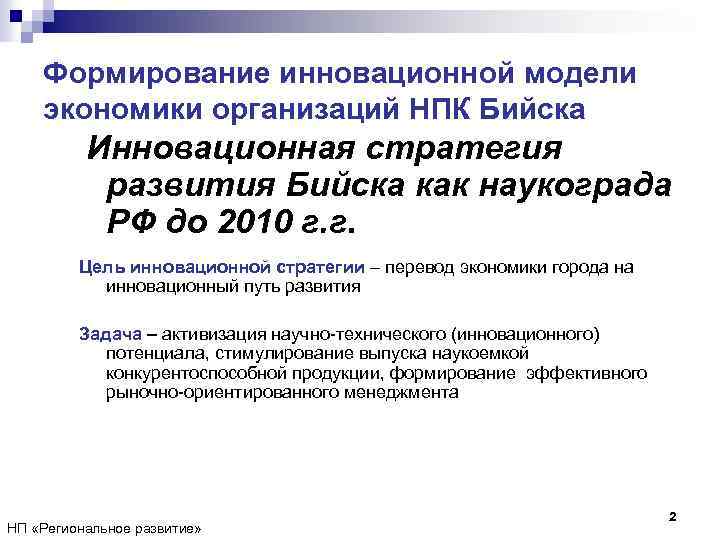 Формирование инновационной модели экономики организаций НПК Бийска

Инновационная стратегия развития Бийска как наукограда РФ до 2010 г.г.

Цель инновационной стратегии – перевод экономики города на инновационный путь развития

Задача – активизация научно-технического (инновационного) потенциала, стимулирование выпуска наукоемкой конкурентоспособной продукции, формирование эффективного рыночно-ориентированного менеджмента

НП «Региональное развитие»

2